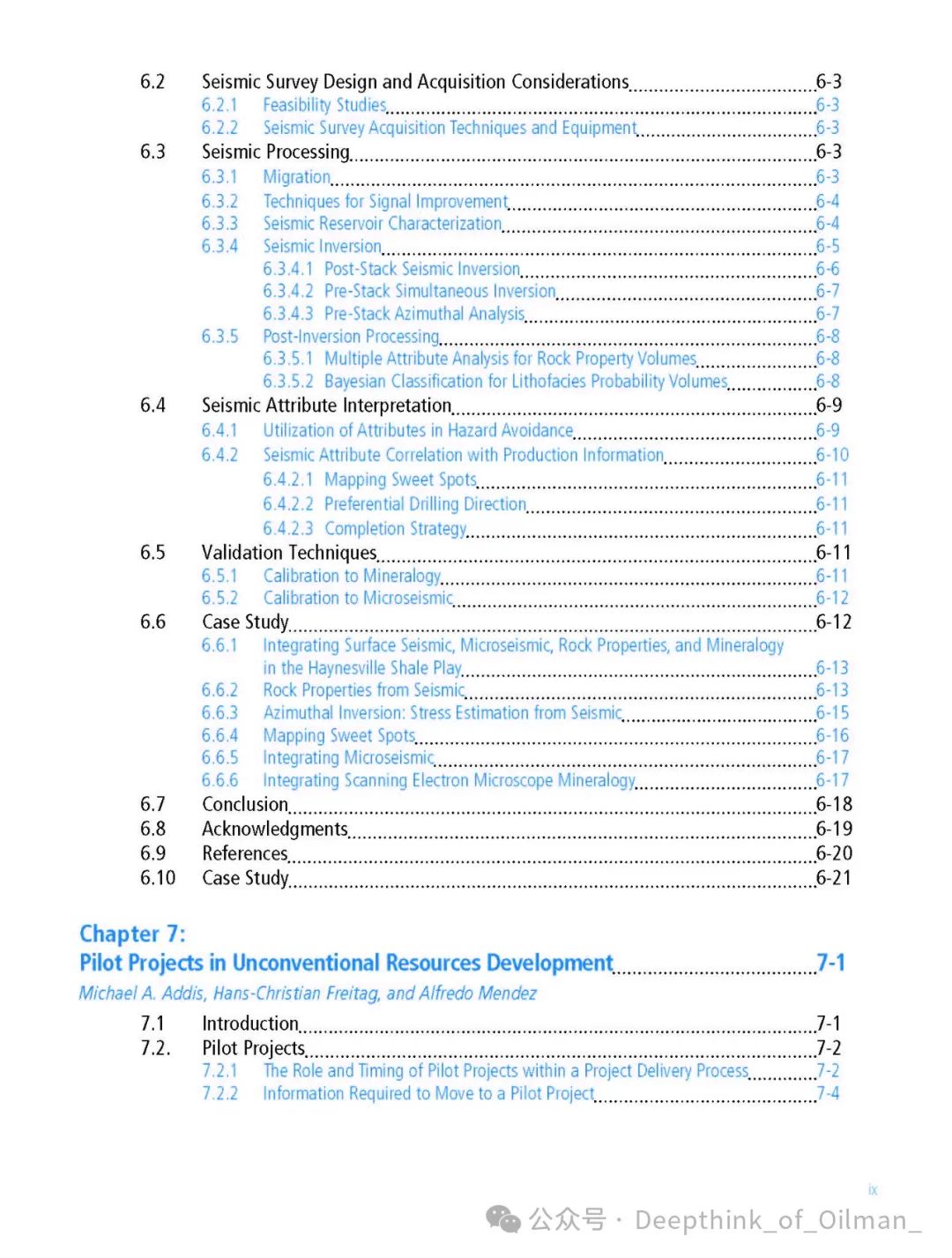 6.2 Seismic Survey Design and Acquisition Considerations 6-3
6.2.1 Feasibility Studies 6-3
6.2.2 Seismic Survey Acquisition Techniques and Equipment 6-3
6.3 Seismic Processing 6-3
6.3.1 Migration 6-3
6.3.2 Techniques for Signal Improvement 6-4
6.3.3 Seismic Reservoir Characterization 6-4
6.3.4 Seismic Inversion 6-5
6.3.4.1 Post-Stack Seismic Inversion 6-6
6.3.4.2 Pre-Stack Simultaneous Inversion 6-7
6.3.4.3 Pre-Stack Azimuthal Analysis 6-7
6.3.5 Post-Inversion Processing 6-8
6.3.5.1 Multiple Attribute Analysis for Rock Property Volumes 6-8
6.3.5.2 Bayesian Classification for Lithofacies Probability Volumes 6-8
6.4 Seismic Attribute Interpretation 6-9
6.4.1 Utilization of Attributes in Hazard Avoidance 6-9
6.4.2 Seismic Attribute Correlation with Production Information 6-10
6.4.2.1 Mapping Sweet Spots 6-11
6.4.2.2 Preferential Drilling Direction 6-11
6.4.2.3 Completion Strategy 6-11
6.5 Validation Techniques 6-11
6.5.1 Calibration to Mineralogy 6-11
6.5.2 Calibration to Microseismic 6-12
6.6 Case Study 6-12
6.6.1 Integrating Surface Seismic, Microseismic, Rock Properties, and Mineralogy in the Haynesville Shale Play 6-13
6.6.2 Rock Properties from Seismic 6-13
6.6.3 Azimuthal Inversion: Stress Estimation from Seismic 6-15
6.6.4 Mapping Sweet Spots 6-16
6.6.5 Integrating Microseismic 6-17
6.6.6 Integrating Scanning Electron Microscope Mineralogy 6-17
6.7 Conclusion 6-18
6.8 Acknowledgments 6-19
6.9 References 6-20
6.10 Case Study 6-21

Chapter 7:
Pilot Projects in Unconventional Resources Development 7-1
Michael A. Addis, Hans-Christian Freitag, and Alfredo Mendez

7.1 Introduction 7-1
7.2. Pilot Projects 7-2
7.2.1 The Role and Timing of Pilot Projects within a Project Delivery Process 7-2
7.2.2 Information Required to Move to a Pilot Project 7-4

ix

公众号 · Deepthink_of_Oilman_